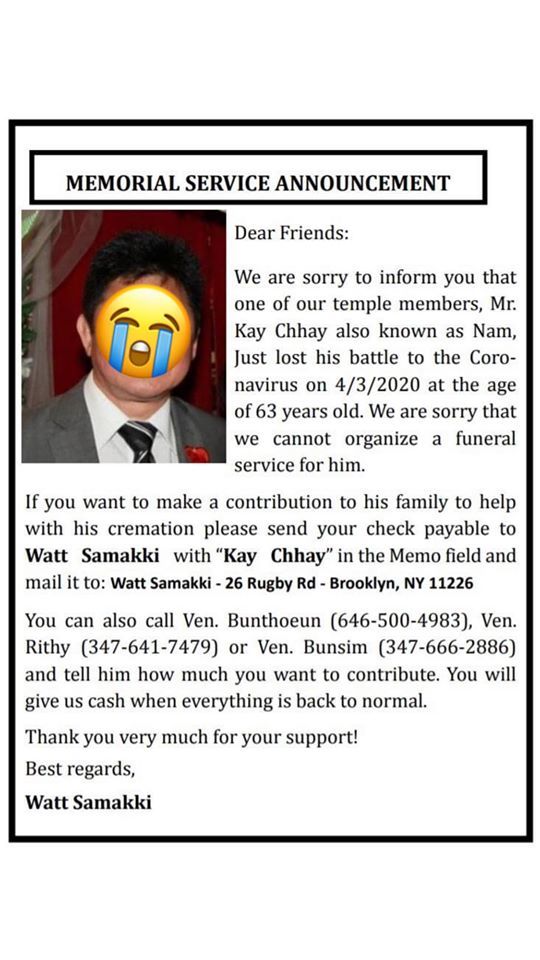 MEMORIAL SERVICE ANNOUNCEMENT

Dear Friends:

We are sorry to inform you that one of our temple members, Mr. Kay Chhay also known as Nam, Just lost his battle to the Coronavirus on 4/3/2020 at the age of 63 years old. We are sorry that we cannot organize a funeral service for him.

If you want to make a contribution to his family to help with his cremation please send your check payable to Watt Samakki with "Kay Chhay" in the Memo field and mail it to: Watt Samakki - 26 Rugby Rd - Brooklyn, NY 11226

You can also call Ven. Bunthoeun (646-500-4983), Ven. Rithy (347-641-7479) or Ven. Bunsim (347-666-2886) and tell him how much you want to contribute. You will give us cash when everything is back to normal.

Thank you very much for your support!

Best regards,

Watt Samakki